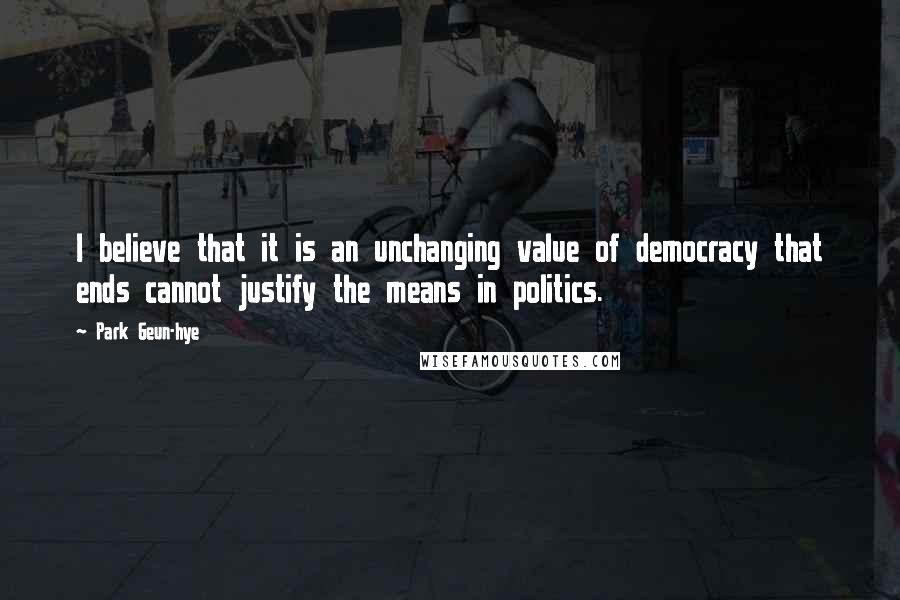 I believe that it is an unchanging value of democracy that ends cannot justify the means in politics.

~ Park Geun-hye

WISEFAMOUSQUOTES.COM